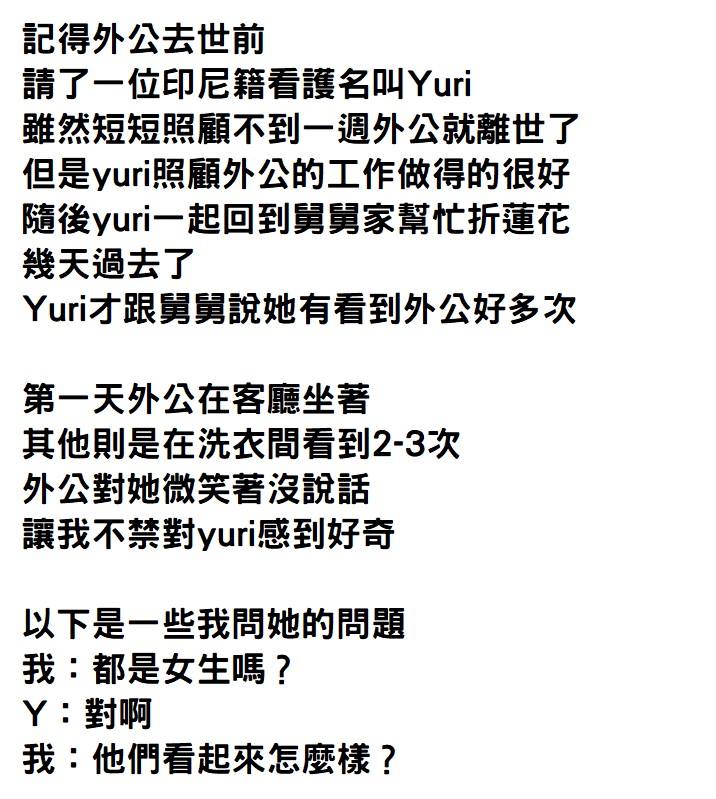 記得外公去世前
請了一位印尼籍看護名叫Yuri
雖然短短照顧不到一週外公就離世了
但是yuri照顧外公的工作做得的很好
隨後yuri一起回到舅舅家幫忙折蓮花
幾天過去了
Yuri才跟舅舅說她有看到外公好多次

第一天外公在客廳坐著
其他則是在洗衣間看到2-3次
外公對她微笑著沒說話
讓我不禁對yuri感到好奇

以下是一些我問她的問題
我：都是女生嗎？
Y：對啊
我：他們看起來怎麼樣？